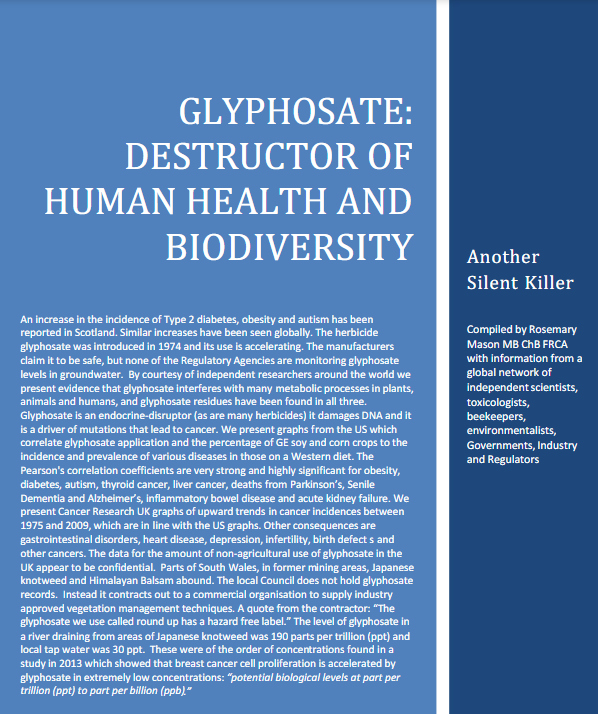 GLYPHOSATE: DESTRUCTOR OF HUMAN HEALTH AND BIODIVERSITY

An increase in the incidence of Type 2 diabetes, obesity and autism has been reported in Scotland. Similar increases have been seen globally. The herbicide glyphosate was introduced in 1974 and its use is accelerating. The manufacturers claim it to be safe, but none of the Regulatory Agencies are monitoring glyphosate levels in groundwater. By courtesy of independent researchers around the world we present evidence that glyphosate interferes with many metabolic processes in plants, animals and humans, and glyphosate residues have been found in all three. Glyphosate is an endocrine-disruptor (as are many herbicides) it damages DNA and it is a driver of mutations that lead to cancer. We present graphs from the US which correlate glyphosate application and the percentage of GE soy and corn crops to the incidence and prevalence of various diseases in those on a Western diet. The Pearson's correlation coefficients are very strong and highly significant for obesity, diabetes, autism, thyroid cancer, liver cancer, deaths from Parkinson's, Senile Dementia and Alzheimer's, inflammatory bowel disease and acute kidney failure. We present Cancer Research UK graphs of upward trends in cancer incidences between 1975 and 2009, which are in line with the US graphs. Other consequences are gastrointestinal disorders, heart disease, depression, infertility, birth defect s and other cancers. The data for the amount of non-agricultural use of glyphosate in the UK appear to be confidential. Parts of South Wales, in former mining areas, Japanese knotweed and Himalayan Balsam abound. The local Council does not hold glyphosate records. Instead it contracts out to a commercial organisation to supply industry approved vegetation management techniques. A quote from the contractor: "The glyphosate we use called round up has a hazard free label." The level of glyphosate in a river draining from areas of Japanese knotweed was 190 parts per trillion (ppt) and local tap water was 30 ppt. These were of the order of concentrations found in a study in 2013 which showed that breast cancer cell proliferation is accelerated by glyphosate in extremely low concentrations: "potential biological levels at part per trillion (ppt) to part per billion (ppb)."

Another Silent Killer

Compiled by Rosemary Mason MB ChB FRCA with information from a global network of independent scientists, toxicologists, beekeepers, environmentalists, Governments, Industry and Regulators